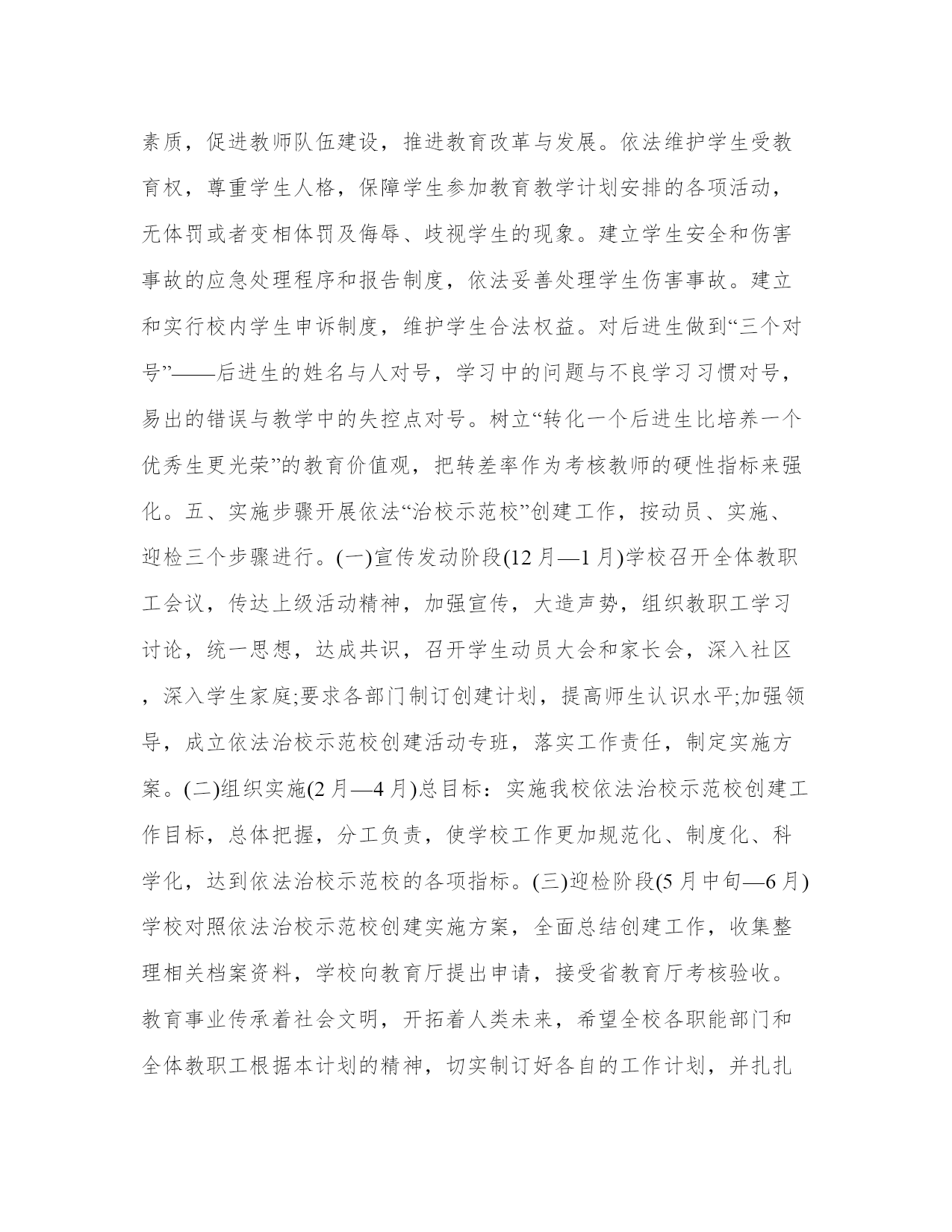 素质，促进教师队伍建设，推进教育改革与发展。依法维护学生受教育权，尊重学生人格，保障学生参加教育教学计划安排的各项活动，无体罚或者变相体罚及侮辱、歧视学生的现象。建立学生安全和伤害事故的应急处理程序和报告制度，依法妥善处理学生伤害事故。建立和实行校内学生申诉制度，维护学生合法权益。对后进生做到“三个对号”——后进生的姓名与人对号，学习中的问题与不良学习习惯对号，易出的错误与教学中的失控点对号。树立“转化一个后进生比培养一个优秀生更光荣”的教育价值观，把转差率作为考核教师的硬性指标来强化。五、实施步骤开展依法“治校示范校”创建工作，按动员、实施、迎检三个步骤进行。(一)宣传发动阶段(12月—1月)学校召开全体教职工会议，传达上级活动精神，加强宣传，大造声势，组织教职工学习讨论，统一思想，达成共识，召开学生动员大会和家长会，深入社区，深入学生家庭;要求各部门制订创建计划，提高师生认识水平;加强领导，成立依法治校示范校创建活动专班，落实工作责任，制定实施方案。(二)组织实施(2月—4月)总目标：实施我校依法治校示范校创建工作目标，总体把握，分工负责，使学校工作更加规范化、制度化、科学化，达到依法治校示范校的各项指标。(三)迎检阶段(5月中旬—6月)学校对照依法治校示范校创建实施方案，全面总结创建工作，收集整理相关档案资料，学校向教育厅提出申请，接受省教育厅考核验收。教育事业传承着社会文明，开拓着人类未来，希望全校各职能部门和全体教职工根据本计划的精神，切实制订好各自的工作计划，并扎扎